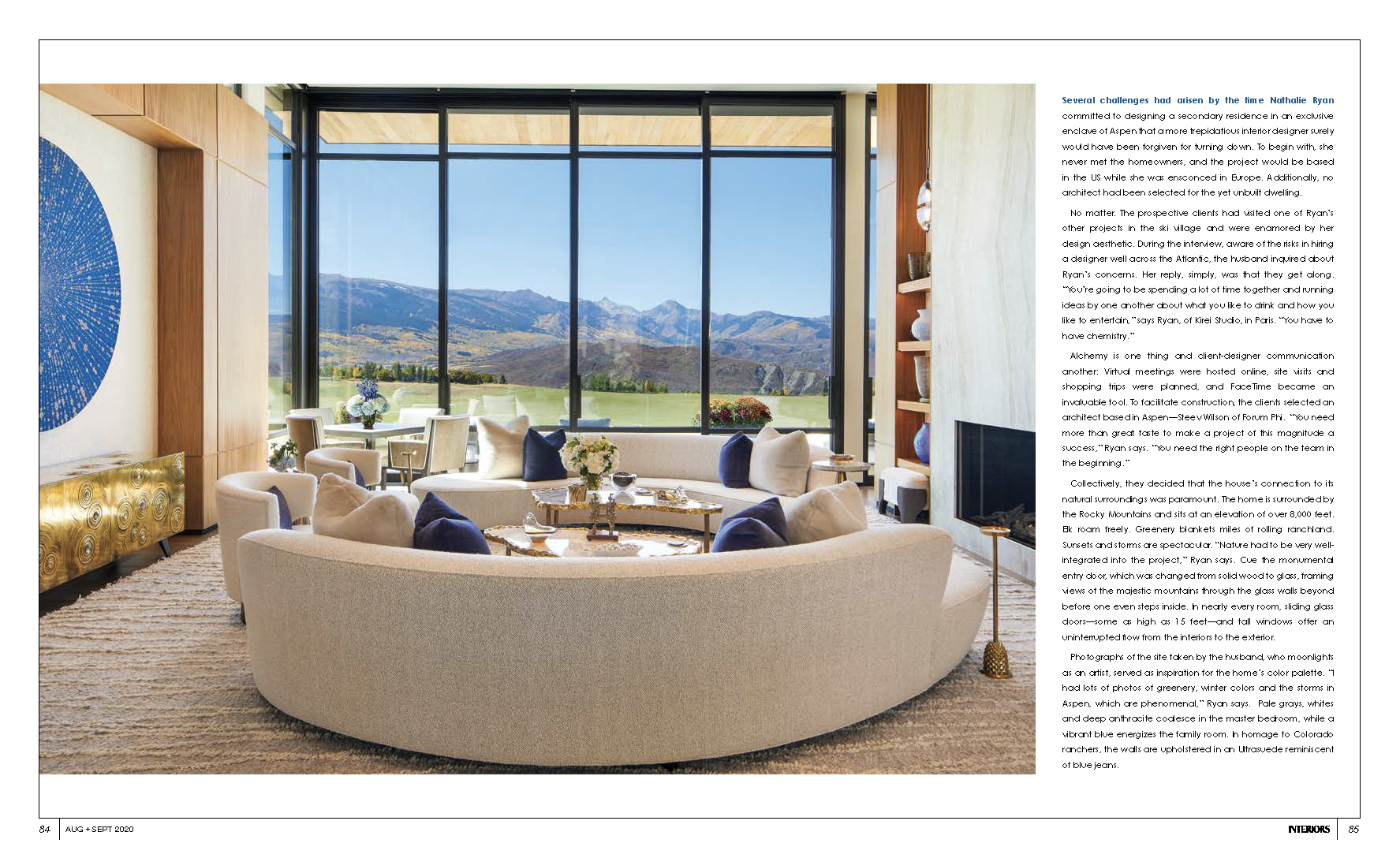 Several challenges had arisen by the time Nathalie Ryan committed to designing a secondary residence in an exclusive enclave of Aspen that a more trepidatious interior designer surely would have been forgiven for turning down. To begin with, she never met the homeowners, and the project would be based in the US while she was ensconced in Europe. Additionally, no architect had been selected for the yet unbuilt dwelling.

No matter. The prospective clients had visited one of Ryan's other projects in the ski village and were enamored by her design aesthetic. During the interview, aware of the risks in hiring a designer well across the Atlantic, the husband inquired about Ryan's concerns. Her reply, simply, was that they get along. "You're going to be spending a lot of time together and running ideas by one another about what you like to drink and how you like to entertain," says Ryan, of Kirei Studio, in Paris. "You have to have chemistry."

Alchemy is one thing and client-designer communication another: Virtual meetings were hosted online, site visits and shopping trips were planned, and FaceTime became an invaluable tool. To facilitate construction, the clients selected an architect based in Aspen—Steev Wilson of Forum Phi. "You need more than great taste to make a project of this magnitude a success," Ryan says. "You need the right people on the team in the beginning."

Collectively, they decided that the house's connection to its natural surroundings was paramount. The home is surrounded by the Rocky Mountains and sits at an elevation of over 8,000 feet. Elk roam freely. Greenery blankets miles of rolling ranchland. Sunsets and storms are spectacular. "Nature had to be very well-integrated into the project," Ryan says. Cue the monumental entry door, which was changed from solid wood to glass, framing views of the majestic mountains through the glass walls beyond before one even steps inside. In nearly every room, sliding glass doors—some as high as 15 feet—and tall windows offer an uninterrupted flow from the interiors to the exterior.

Photographs of the site taken by the husband, who moonlights as an artist, served as inspiration for the home's color palette. "I had lots of photos of greenery, winter colors and the storms in Aspen, which are phenomenal," Ryan says. Pale grays, whites and deep anthracite coalesce in the master bedroom, while a vibrant blue energizes the family room. In homage to Colorado ranchers, the walls are upholstered in an Ultrasuede reminiscent of blue jeans.

84 AUG + SEPT 2020

INTERIORS 85